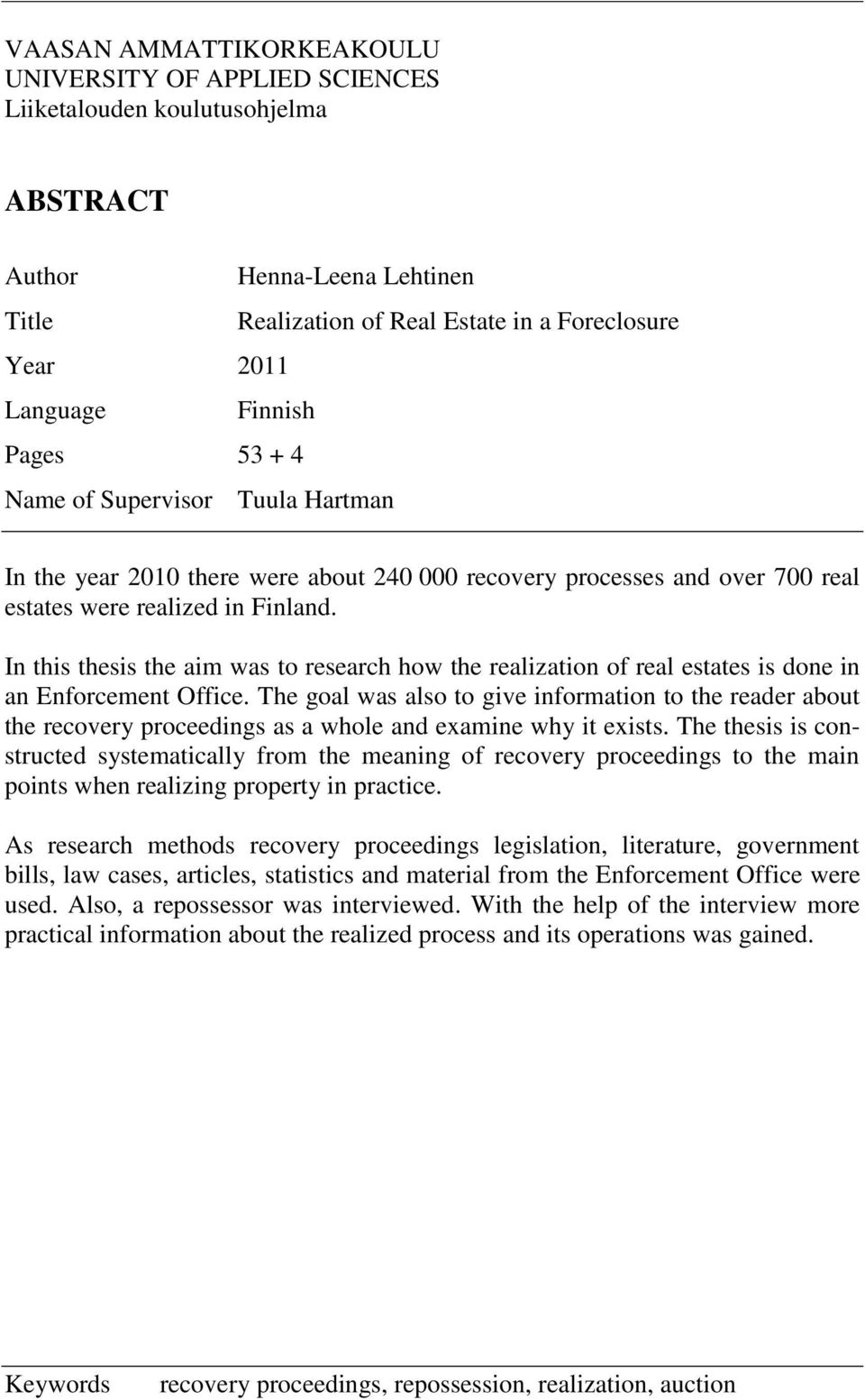 VAASAN AMMATTIKORKEAKOULU
UNIVERSITY OF APPLIED SCIENCES
Liiketalouden koulutusohjelma

ABSTRACT

Author Henna-Leena Lehtinen
Title Realization of Real Estate in a Foreclosure
Year 2011
Language Finnish
Pages 53 + 4
Name of Supervisor Tuula Hartman

In the year 2010 there were about 240 000 recovery processes and over 700 real estates were realized in Finland.

In this thesis the aim was to research how the realization of real estates is done in an Enforcement Office. The goal was also to give information to the reader about the recovery proceedings as a whole and examine why it exists. The thesis is constructed systematically from the meaning of recovery proceedings to the main points when realizing property in practice.

As research methods recovery proceedings legislation, literature, government bills, law cases, articles, statistics and material from the Enforcement Office were used. Also, a repossessor was interviewed. With the help of the interview more practical information about the realized process and its operations was gained.

Keywords recovery proceedings, repossession, realization, auction